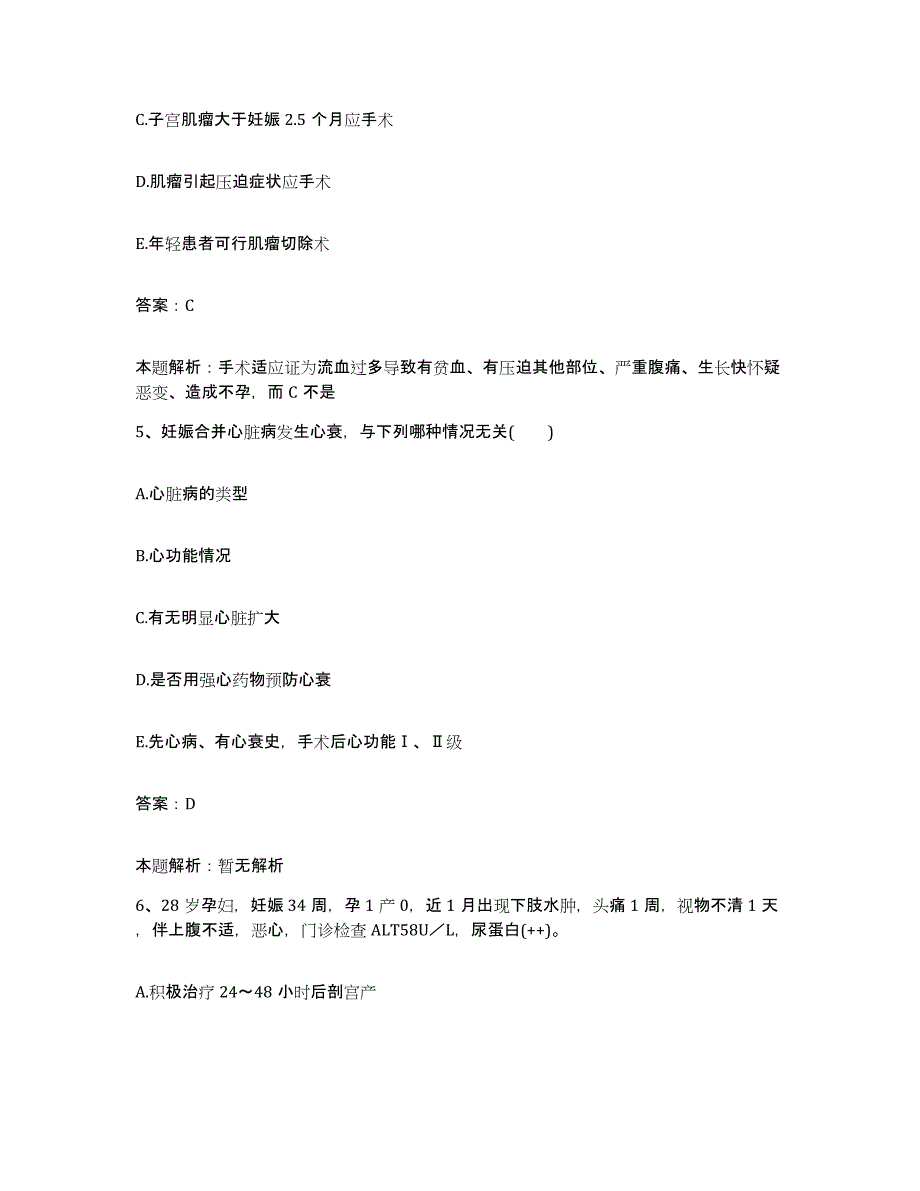 C.子宫肌瘤大于妊娠 2.5 个月应手术

D.肌瘤引起压迫症状应手术

E.年轻患者可行肌瘤切除术

答案：C

本题解析：手术适应证为流血过多导致有贫血、有压迫其他部位、严重腹痛、生长快怀疑恶变、造成不孕，而 C 不是

5、妊娠合并心脏病发生心衰，与下列哪种情况无关(　　)

A.心脏病的类型

B.心功能情况

C.有无明显心脏扩大

D.是否用强心药物预防心衰

E.先心病、有心衰史，手术后心功能Ⅰ、Ⅱ级

答案：D

本题解析：暂无解析

6、28 岁孕妇，妊娠 34 周，孕 1 产 0，近 1 月出现下肢水肿，头痛 1 周，视物不清 1 天，伴上腹不适，恶心，门诊检查 ALT58U／L，尿蛋白(++)。

A.积极治疗 24～48 小时后剖宫产